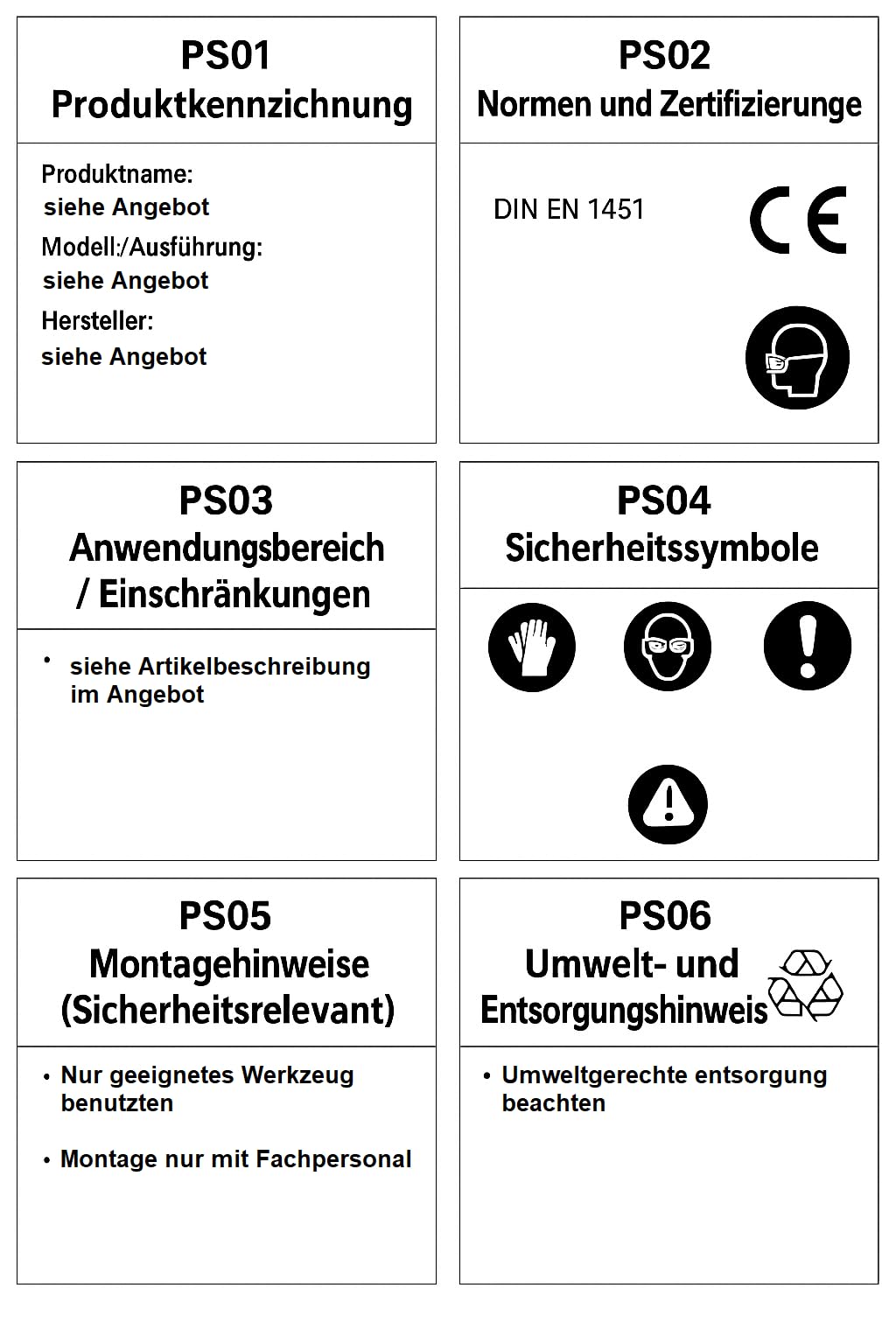 PS01
Produktkennzichnung

Produktname:
siehe Angebot
Modell:/Ausführung:
siehe Angebot
Hersteller:
siehe Angebot

PS02
Normen und Zertifizierunge

DIN EN 1451

CE

PS03
Anwendungsbereich
/ Einschränkungen

• siehe Artikelbeschreibung im Angebot

PS04
Sicherheitssymbole

PS05
Montagehinweise
(Sicherheitsrelevant)

• Nur geeignetes Werkzeug benutzten

• Montage nur mit Fachpersonal

PS06
Umwelt- und
Entsorgungshinweis

• Umweltgerechte entsorgung beachten